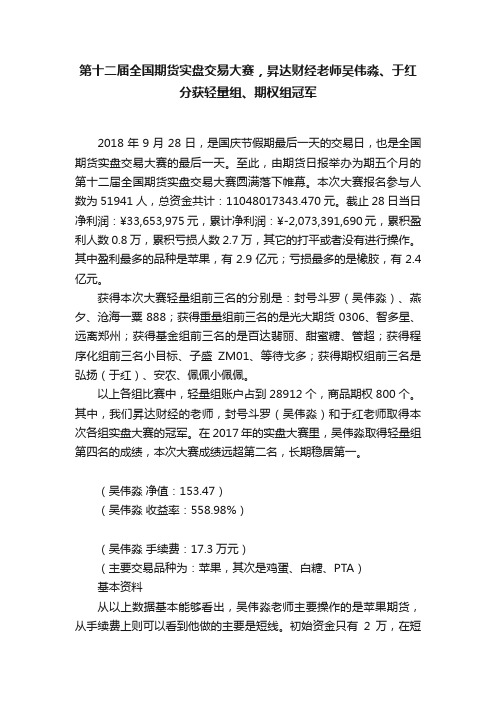 第十二届全国期货实盘交易大赛，昇达财经老师吴伟淼、于红分获轻量组、期权组冠军

2018 年 9 月 28 日，是国庆节假期最后一天的交易日，也是全国期货实盘交易大赛的最后一天。至此，由期货日报举办为期五个月的第十二届全国期货实盘交易大赛圆满落下帷幕。本次大赛报名参与人数为 51941 人，总资金共计：11048017343.470 元。截止 28 日当日净利润：¥33,653,975 元，累计净利润：¥-2,073,391,690 元，累积盈利人数 0.8 万，累积亏损人数 2.7 万，其它的打平或者没有进行操作。其中盈利最多的品种是苹果，有 2.9 亿元；亏损最多的是橡胶，有 2.4 亿元。

获得本次大赛轻量组前三名的分别是：封号斗罗（吴伟淼）、燕夕、沧海一粟 888；获得重量组前三名的是光大期货 0306、智多星、远离郑州；获得基金组前三名的是百达翡丽、甜蜜糖、管超；获得程序化组前三名小目标、子盛 ZM01、等待戈多；获得期权组前三名是弘扬（于红）、安农、佩佩小佩佩。

以上各组比赛中，轻量组账户占到 28912 个，商品期权 800 个。其中，我们昇达财经的老师，封号斗罗（吴伟淼）和于红老师取得本次各组实盘大赛的冠军。在 2017 年的实盘大赛里，吴伟淼取得轻量组第四名的成绩，本次大赛成绩远超第二名，长期稳居第一。

（吴伟淼 净值：153.47）
（吴伟淼 收益率：558.98%）

（吴伟淼 手续费：17.3 万元）
（主要交易品种为：苹果，其次是鸡蛋、白糖、PTA）
基本资料

从以上数据基本能够看出，吴伟淼老师主要操作的是苹果期货，从手续费上则可以看到他做的主要是短线。初始资金只有 2 万，在短